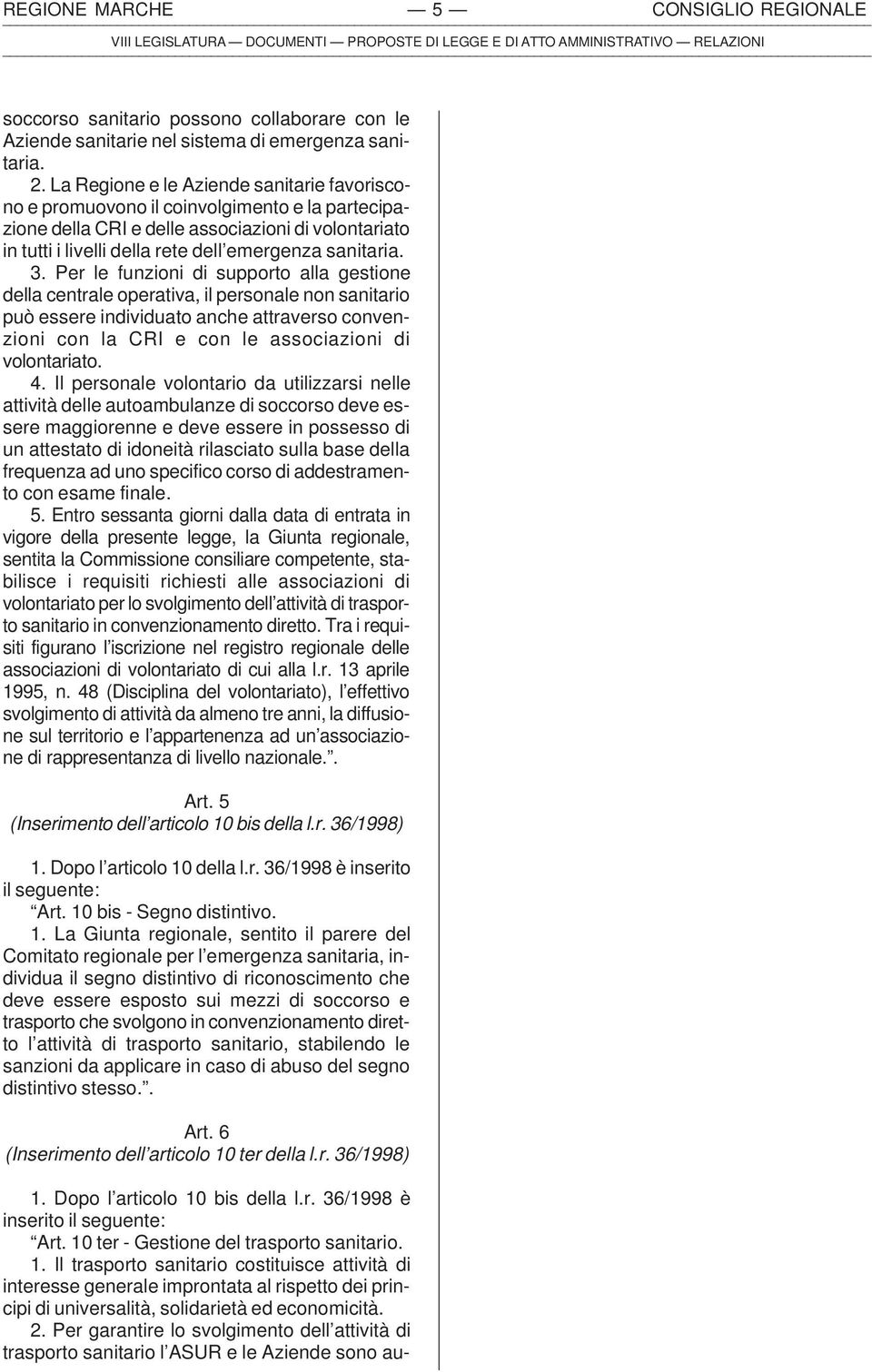 REGIONE MARCHE — 5 — CONSIGLIO REGIONALE

VIII LEGISLATURA — DOCUMENTI — PROPOSTE DI LEGGE E DI ATTO AMMINISTRATIVO — RELAZIONI

soccorso sanitario possono collaborare con le Aziende sanitarie nel sistema di emergenza sanitaria.

2. La Regione e le Aziende sanitarie favoriscono e promuovono il coinvolgimento e la partecipazione della CRI e delle associazioni di volontariato in tutti i livelli della rete dell'emergenza sanitaria.

3. Per le funzioni di supporto alla gestione della centrale operativa, il personale non sanitario può essere individuato anche attraverso convenzioni con la CRI e con le associazioni di volontariato.

4. Il personale volontario da utilizzarsi nelle attività delle autoambulanze di soccorso deve essere maggiorenne e deve essere in possesso di un attestato di idoneità rilasciato sulla base della frequenza ad uno specifico corso di addestramento con esame finale.

5. Entro sessanta giorni dalla data di entrata in vigore della presente legge, la Giunta regionale, sentita la Commissione consiliare competente, stabilisce i requisiti richiesti alle associazioni di volontariato per lo svolgimento dell'attività di trasporto sanitario in convenzionamento diretto. Tra i requisiti figurano l'iscrizione nel registro regionale delle associazioni di volontariato di cui alla l.r. 13 aprile 1995, n. 48 (Disciplina del volontariato), l'effettivo svolgimento di attività da almeno tre anni, la diffusione sul territorio e l'appartenenza ad un'associazione di rappresentanza di livello nazionale.".

Art. 5
(Inserimento dell'articolo 10 bis della l.r. 36/1998)

1. Dopo l'articolo 10 della l.r. 36/1998 è inserito il seguente:
"Art. 10 bis - Segno distintivo.

1. La Giunta regionale, sentito il parere del Comitato regionale per l'emergenza sanitaria, individua il segno distintivo di riconoscimento che deve essere esposto sui mezzi di soccorso e trasporto che svolgono in convenzionamento diretto l'attività di trasporto sanitario, stabilendo le sanzioni da applicare in caso di abuso del segno distintivo stesso.".

Art. 6
(Inserimento dell'articolo 10 ter della l.r. 36/1998)

1. Dopo l'articolo 10 bis della l.r. 36/1998 è inserito il seguente:
"Art. 10 ter - Gestione del trasporto sanitario.

1. Il trasporto sanitario costituisce attività di interesse generale improntata al rispetto dei principi di universalità, solidarietà ed economicità.

2. Per garantire lo svolgimento dell'attività di trasporto sanitario l'ASUR e le Aziende sono au-